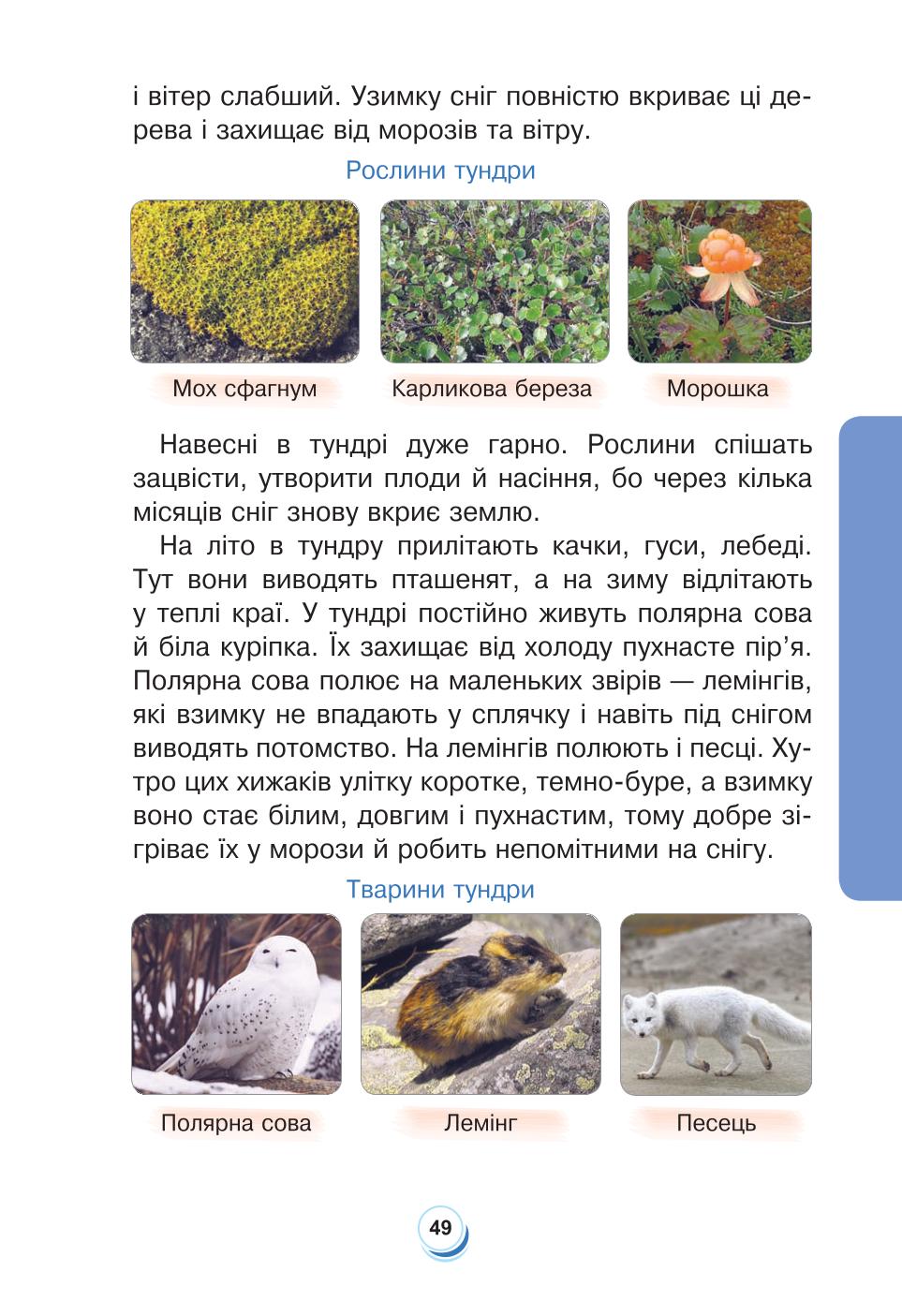 і вітер слабший. Узимку сніг повністю вкриває ці дерева і захищає від морозів та вітру.

Рослини тундри

Мох сфагнум

Карликова береза

Морошка

Навесні в тундрі дуже гарно. Рослини спішать зацвісти, утворити плоди й насіння, бо через кілька місяців сніг знову вкриє землю.

На літо в тундру прилітають качки, гуси, лебеді. Тут вони виводять пташенят, а на зиму відлітають у теплі краї. У тундрі постійно живуть полярна сова й біла куріпка. Їх захищає від холоду пухнасте пір’я. Полярна сова полює на маленьких звірів — лемінгів, які взимку не впадають у сплячку і навіть під снігом виводять потомство. На лемінгів полюють і песці. Хутро цих хижаків улітку коротке, темно-буре, а взимку воно стає білим, довгим і пухнастим, тому добре зігріває їх у морози й робить непомітними на снігу.

Тварини тундри

Полярна сова

Лемінг

Песець

49